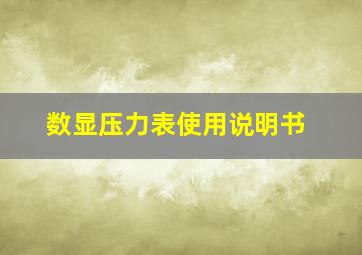 数显压力表使用说明书